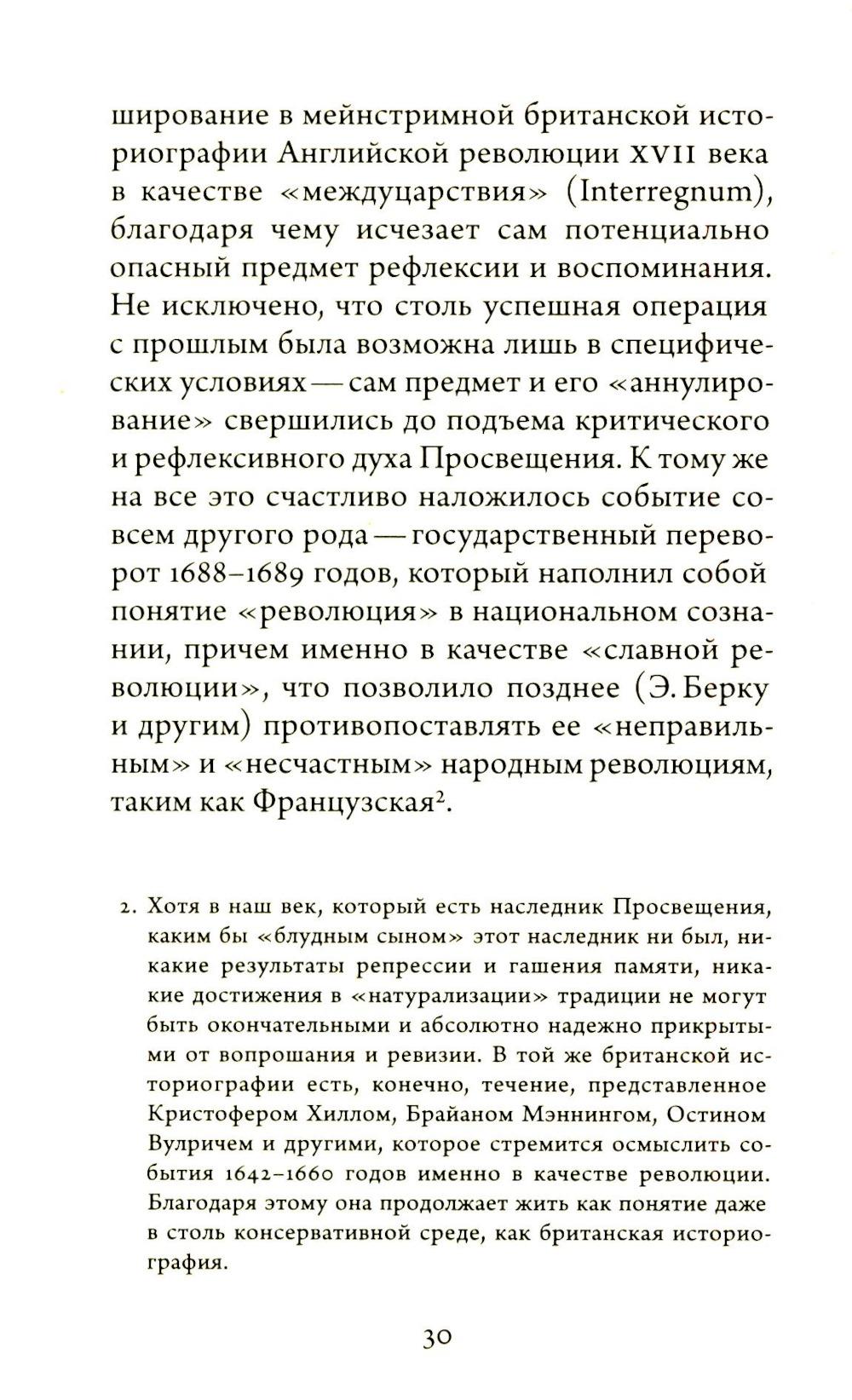 ширование в мейнстримной британской историографии Английской революции XVII века в качестве «междуцарствия» (Interregnum), благодаря чему исчезает сам потенциально опасный предмет рефлексии и воспоминания. Не исключено, что столь успешная операция с прошлым была возможна лишь в специфических условиях — сам предмет и его «аннулирование» свершились до подъема критического и рефлексивного духа Просвещения. К тому же на все это счастливо наложилось событие совсем другого рода — государственный переворот 1688–1689 годов, который наполнил собой понятие «революция» в национальном сознании, причем именно в качестве «славной революции», что позволило позднее (Э. Берку и другим) противопоставлять ее «неправильным» и «несчастным» народным революциям, таким как Французская$^2$.

2. Хотя в наш век, который есть наследник Просвещения, каким бы «блудным сыном» этот наследник ни был, никакие результаты репрессии и гашения памяти, никакие достижения в «натурализации» традиции не могут быть окончательными и абсолютно надежно прикрытыми от вопрошания и ревизии. В той же британской историографии есть, конечно, течение, представленное Кристофером Хиллом, Брайаном Мэннингом, Остином Вулричем и другими, которое стремится осмыслить события 1642–1660 годов именно в качестве революции. Благодаря этому она продолжает жить как понятие даже в столь консервативной среде, как британская историография.

30